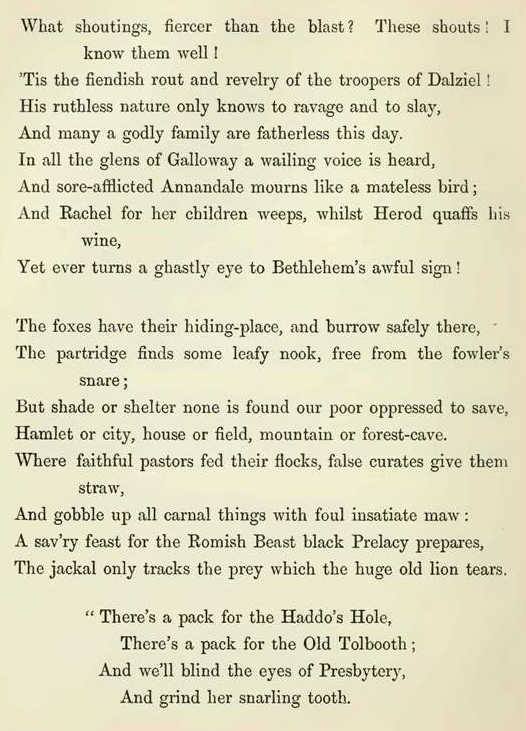 What shoutings, fiercer than the blast? These shouts! I know them well!
'Tis the fiendish rout and revelry of the troopers of Dalziel!
His ruthless nature only knows to ravage and to slay,
And many a godly family are fatherless this day.
In all the glens of Galloway a wailing voice is heard,
And sore-afflicted Annandale mourns like a mateless bird;
And Rachel for her children weeps, whilst Herod quaffs his wine,
Yet ever turns a ghastly eye to Bethlehem's awful sign!

The foxes have their hiding-place, and burrow safely there,
The partridge finds some leafy nook, free from the fowler's snare;
But shade or shelter none is found our poor oppressed to save,
Hamlet or city, house or field, mountain or forest-cave.
Where faithful pastors fed their flocks, false curates give them straw,
And gobble up all carnal things with foul insatiate maw:
A sav'ry feast for the Romish Beast black Prelacy prepares,
The jackal only tracks the prey which the huge old lion tears.

"There's a pack for the Haddo's Hole,
There's a pack for the Old Tolbooth;
And we'll blind the eyes of Presbytery,
And grind her snarling tooth.